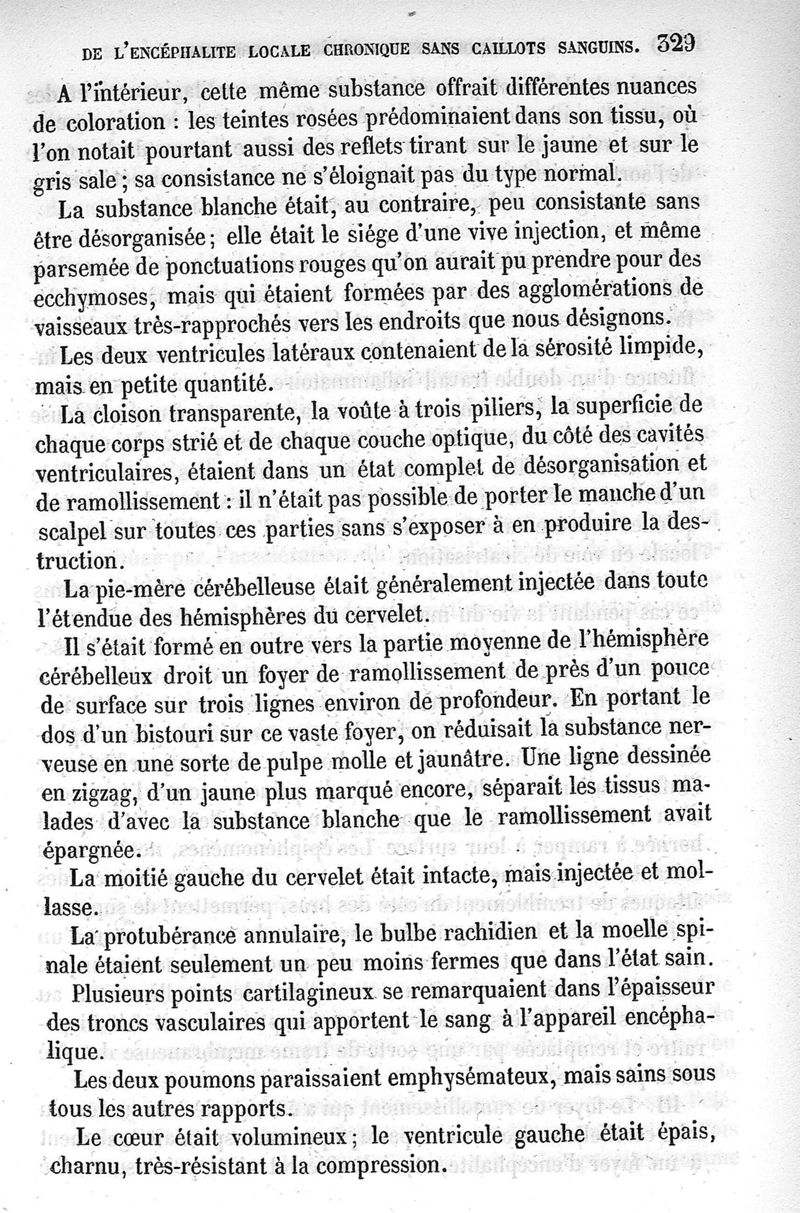 DE L'ENCÉPHALITE LOCALE CHRONIQUE SANS CAILLOTS SANGUINS. 329

A l'intérieur, cette même substance offrait différentes nuances de coloration : les teintes rosées prédominaient dans son tissu, où l'on notait pourtant aussi des reflets tirant sur le jaune et sur le gris sale ; sa consistance ne s'éloignait pas du type normal.

La substance blanche était, au contraire, peu consistante sans être désorganisée ; elle était le siége d'une vive injection, et même parsemée de ponctuations rouges qu'on aurait pu prendre pour des ecchymoses, mais qui étaient formées par des agglomérations de vaisseaux très-rapprochés vers les endroits que nous désignons.

Les deux ventricules latéraux contenaient de la sérosité limpide, mais en petite quantité.

La cloison transparente, la voûte à trois piliers, la superficie de chaque corps strié et de chaque couche optique, du côté des cavités ventriculaires, étaient dans un état complet de désorganisation et de ramollissement : il n'était pas possible de porter le manche d'un scalpel sur toutes ces parties sans s'exposer à en produire la destruction.

La pie-mère cérébelleuse était généralement injectée dans toute l'étendue des hémisphères du cervelet.

Il s'était formé en outre vers la partie moyenne de l'hémisphère cérébelleux droit un foyer de ramollissement de près d'un pouce de surface sur trois lignes environ de profondeur. En portant le dos d'un bistouri sur ce vaste foyer, on réduisait la substance nerveuse en une sorte de pulpe molle et jaunâtre. Une ligne dessinée en zigzag, d'un jaune plus marqué encore, séparait les tissus malades d'avec la substance blanche que le ramollissement avait épargnée.

La moitié gauche du cervelet était intacte, mais injectée et mollasse.

La protubérance annulaire, le bulbe rachidien et la moelle spinale étaient seulement un peu moins fermes que dans l'état sain.

Plusieurs points cartilagineux se remarquaient dans l'épaisseur des troncs vasculaires qui apportent le sang à l'appareil encéphalique.

Les deux poumons paraissaient emphysémateux, mais sains sous tous les autres rapports.

Le cœur était volumineux ; le ventricule gauche était épais, charnu, très-résistant à la compression.